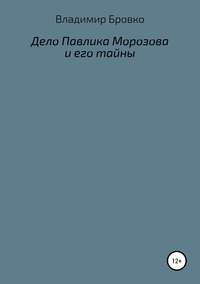 Владимир Бровко

Дело Павлика Морозова и его тайны

12+